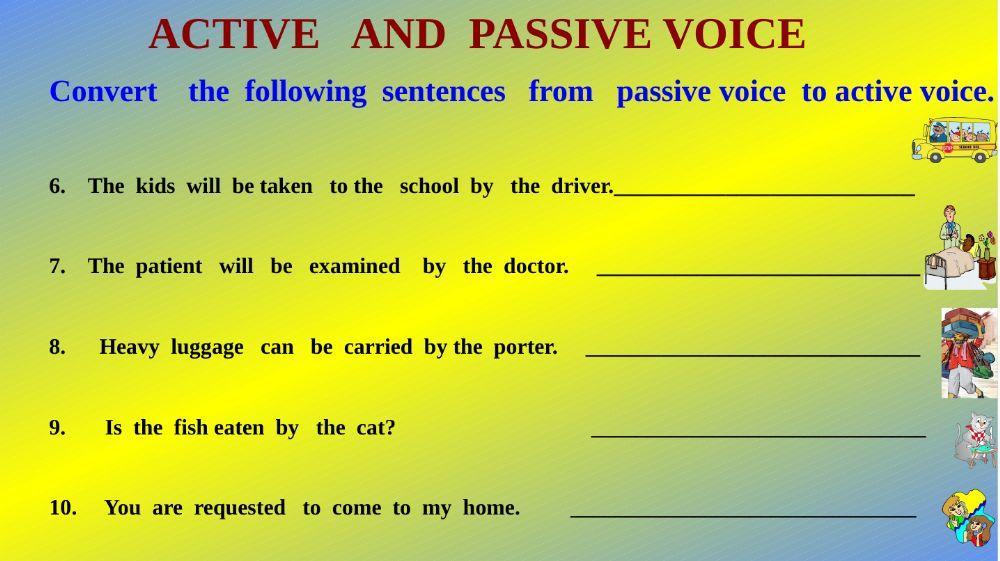 ACTIVE AND PASSIVE VOICE

Convert the following sentences from passive voice to active voice.

6. The kids will be taken to the school by the driver.____

7. The patient will be examined by the doctor. ____

8. Heavy luggage can be carried by the porter. ____

9. Is the fish eaten by the cat? ____

10. You are requested to come to my home. ____